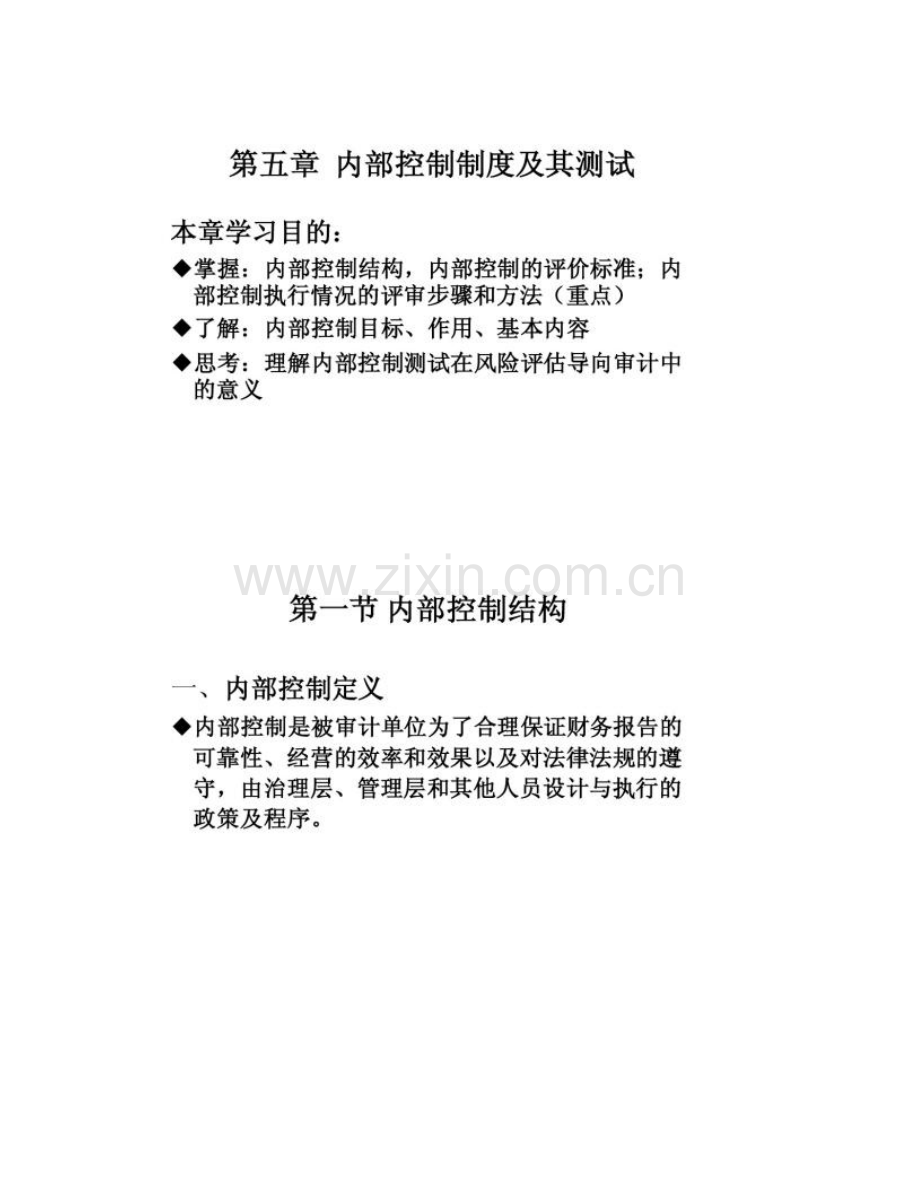 第五章 内部控制制度及其测试

本章学习目的：

◆掌握：内部控制结构，内部控制的评价标准；内部控制执行情况的评审步骤和方法（重点）

◆了解：内部控制目标、作用、基本内容

◆思考：理解内部控制测试在风险评估导向审计中的意义

第一节 内部控制结构

一、内部控制定义

◆内部控制是被审计单位为了合理保证财务报告的可靠性、经营的效率和效果以及对法律法规的遵守，由治理层、管理层和其他人员设计与执行的政策及程序。

www.zixin.com.cn